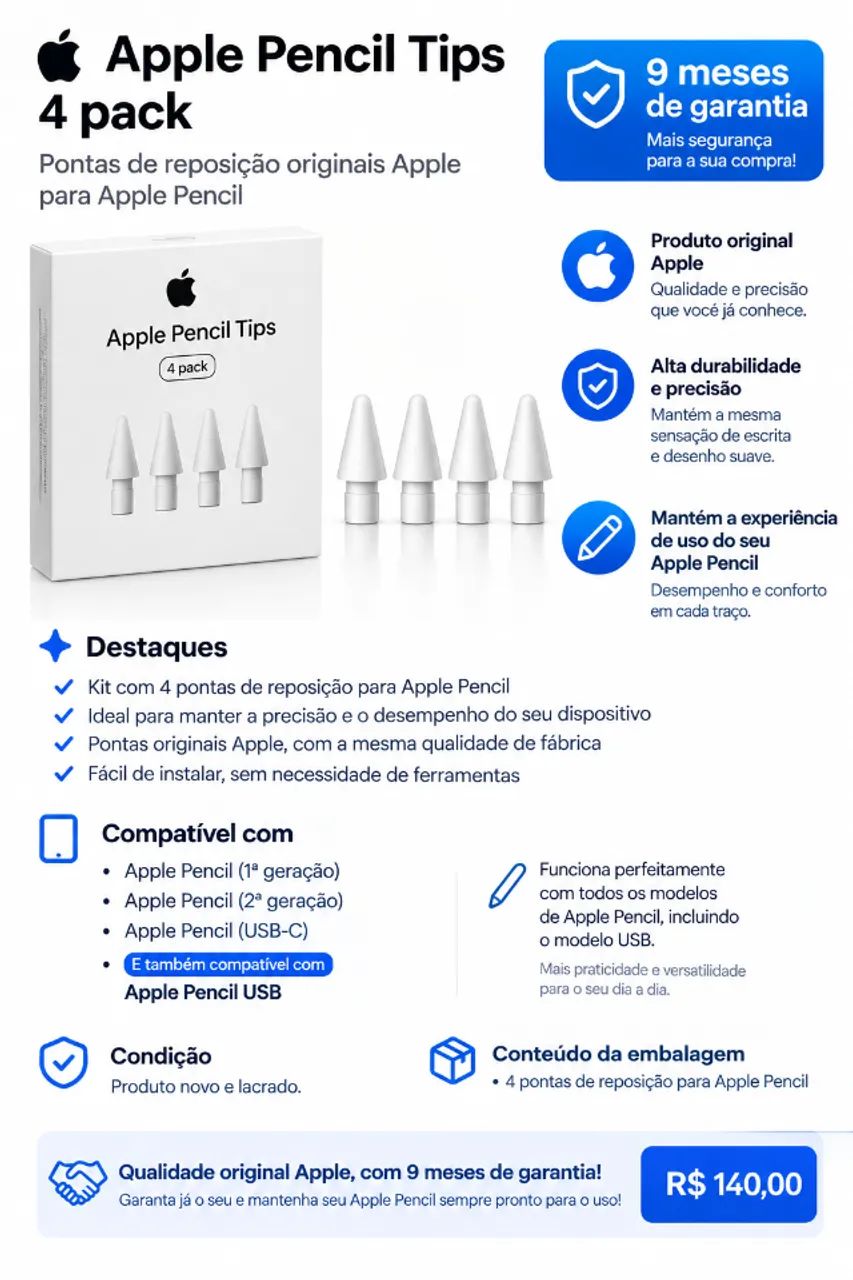 Apple Pencil Tips 4 pack

Pontas de reposição originais Apple para Apple Pencil

9 meses de garantia
Mais segurança para a sua compra!

Apple Pencil Tips
4 pack

Produto original Apple
Qualidade e precisão que você já conhece.

Alta durabilidade e precisão
Mantém a mesma sensação de escrita e desenho suave.

Mantém a experiência de uso do seu Apple Pencil
Desempenho e conforto em cada traço.

Destaques
Kit com 4 pontas de reposição para Apple Pencil
Ideal para manter a precisão e o desempenho do seu dispositivo
Pontas originais Apple, com a mesma qualidade de fábrica
Fácil de instalar, sem necessidade de ferramentas

Compatível com
• Apple Pencil (1ª geração)
• Apple Pencil (2ª geração)
• Apple Pencil (USB-C)
• E também compatível com Apple Pencil USB

Funciona perfeitamente com todos os modelos de Apple Pencil, incluindo o modelo USB.
Mais praticidade e versatilidade para o seu dia a dia.

Condição
Produto novo e lacrado.

Conteúdo da embalagem
• 4 pontas de reposição para Apple Pencil

Qualidade original Apple, com 9 meses de garantia!
Garanta já o seu e mantenha seu Apple Pencil sempre pronto para o uso!

R$ 140,00